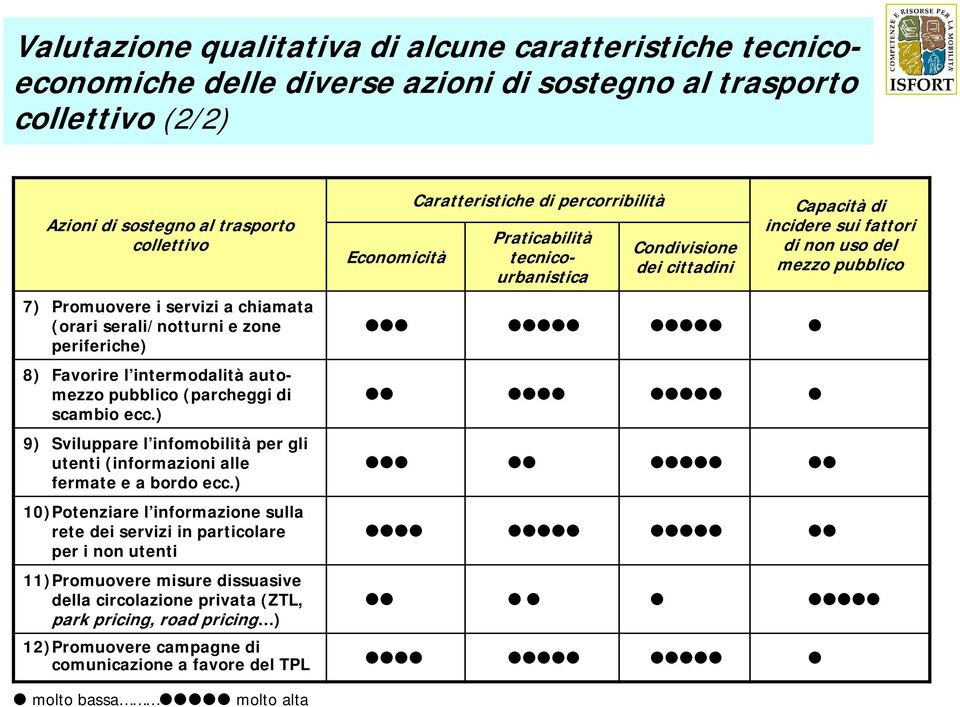 Valutazione qualitativa di alcune caratteristiche tecnico-economiche delle diverse azioni di sostegno al trasporto collettivo (2/2)

COMPETENZE E RISORSE PER LA MOBILITÀ
ISFORT

| Azioni di sostegno al trasporto collettivo | Caratteristiche di percorribilità: Economicità | Caratteristiche di percorribilità: Praticabilità tecnico-urbanistica | Caratteristiche di percorribilità: Condivisione dei cittadini | Capacità di incidere sui fattori di non uso del mezzo pubblico |
|---|---|---|---|---|
| 7) Promuovere i servizi a chiamata (orari serali/notturni e zone periferiche) | ●●● | ●●●●● | ●●●●● | ● |
| 8) Favorire l'intermodalità auto-mezzo pubblico (parcheggi di scambio ecc.) | ●● | ●●●● | ●●●●● | ● |
| 9) Sviluppare l'infomobilità per gli utenti (informazioni alle fermate e a bordo ecc.) | ●●● | ●● | ●●●●● | ●● |
| 10) Potenziare l'informazione sulla rete dei servizi in particolare per i non utenti | ●●●● | ●●●●● | ●●●●● | ●● |
| 11) Promuovere misure dissuasive della circolazione privata (ZTL, park pricing, road pricing...) | ●● | ●● | ● | ●●●●● |
| 12) Promuovere campagne di comunicazione a favore del TPL | ●●●● | ●●●●● | ●●●●● | ● |

● molto bassa……..●●●●● molto alta